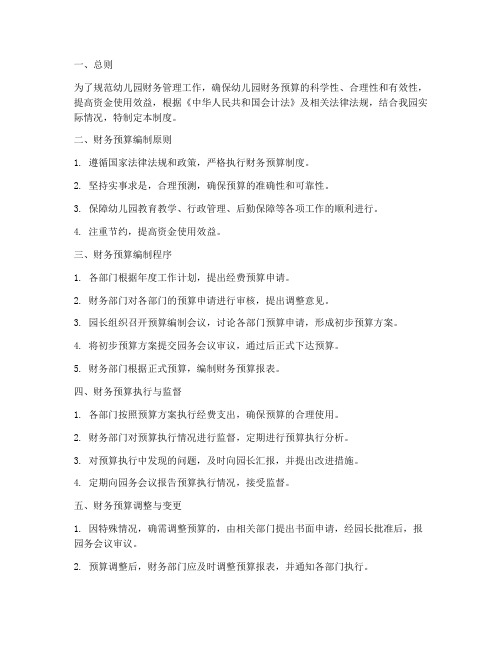 一、总则

为了规范幼儿园财务管理工作，确保幼儿园财务预算的科学性、合理性和有效性，提高资金使用效益，根据《中华人民共和国会计法》及相关法律法规，结合我园实际情况，特制定本制度。

二、财务预算编制原则

1. 遵循国家法律法规和政策，严格执行财务预算制度。

2. 坚持实事求是，合理预测，确保预算的准确性和可靠性。

3. 保障幼儿园教育教学、行政管理、后勤保障等各项工作的顺利进行。

4. 注重节约，提高资金使用效益。

三、财务预算编制程序

1. 各部门根据年度工作计划，提出经费预算申请。

2. 财务部门对各部门的预算申请进行审核，提出调整意见。

3. 园长组织召开预算编制会议，讨论各部门预算申请，形成初步预算方案。

4. 将初步预算方案提交园务会议审议，通过后正式下达预算。

5. 财务部门根据正式预算，编制财务预算报表。

四、财务预算执行与监督

1. 各部门按照预算方案执行经费支出，确保预算的合理使用。

2. 财务部门对预算执行情况进行监督，定期进行预算执行分析。

3. 对预算执行中发现的问题，及时向园长汇报，并提出改进措施。

4. 定期向园务会议报告预算执行情况，接受监督。

五、财务预算调整与变更

1. 因特殊情况，确需调整预算的，由相关部门提出书面申请，经园长批准后，报园务会议审议。

2. 预算调整后，财务部门应及时调整预算报表，并通知各部门执行。